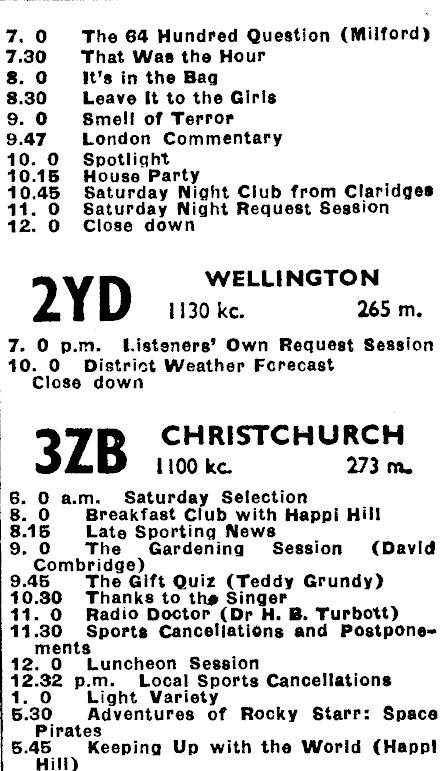 7. 0 The 64 Hundred Question (Milford)
7.30 That Was the Hour
8. 0 It's in the Bag
8.30 Leave It to the Girls
9. 0 Smell of Terror
9.47 London Commentary
10. 0 Spotlight
10.15 House Party
10.45 Saturday Night Club from Claridges
11. 0 Saturday Night Request Session
12. 0 Close down

2YD WELLINGTON 1130 kc. 265 m.

7. 0 p.m. Listeners' Own Request Session
10. 0 District Weather Forecast
Close down

3ZB CHRISTCHURCH 1100 kc. 273 m.

6. 0 a.m. Saturday Selection
8. 0 Breakfast Club with Happi Hill
8.15 Late Sporting News
9. 0 The Gardening Session (David Combridge)
9.45 The Gift Quiz (Teddy Grundy)
10.30 Thanks to the Singer
11. 0 Radio Doctor (Dr H. B. Turbott)
11.30 Sports Cancellations and Postponements
12. 0 Luncheon Session
12.32 p.m. Local Sports Cancellations
1. 0 Light Variety
5.30 Adventures of Rocky Starr: Space Pirates
5.45 Keeping Up with the World (Happi Hill)